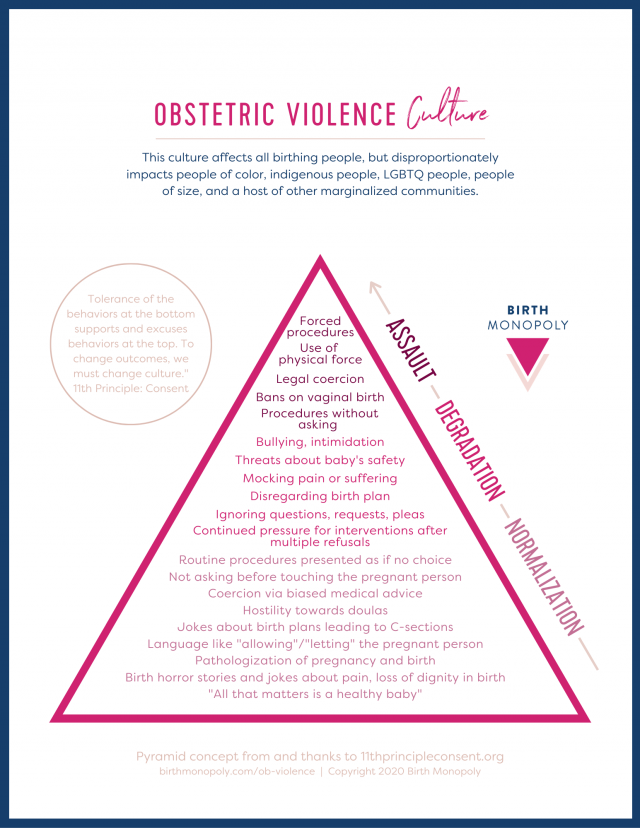 OBSTETRIC VIOLENCE Culture

This culture affects all birthing people, but disproportionately impacts people of color, indigenous people, LGBTQ people, people of size, and a host of other marginalized communities.

Tolerance of the behaviors at the bottom supports and excuses behaviors at the top. To change outcomes, we must change culture." 11th Principle: Consent

BIRTH MONOPOLY

ASSAULT — DEGRADATION — NORMALIZATION

Forced procedures
Use of physical force
Legal coercion
Bans on vaginal birth
Procedures without asking
Bullying, intimidation
Threats about baby's safety
Mocking pain or suffering
Disregarding birth plan
Ignoring questions, requests, pleas
Continued pressure for interventions after multiple refusals
Routine procedures presented as if no choice
Not asking before touching the pregnant person
Coercion via biased medical advice
Hostility towards doulas
Jokes about birth plans leading to C-sections
Language like "allowing"/"letting" the pregnant person
Pathologization of pregnancy and birth
Birth horror stories and jokes about pain, loss of dignity in birth
"All that matters is a healthy baby"

Pyramid concept from and thanks to 11thprincipleconsent.org
birthmonopoly.com/ob-violence | Copyright 2020 Birth Monopoly